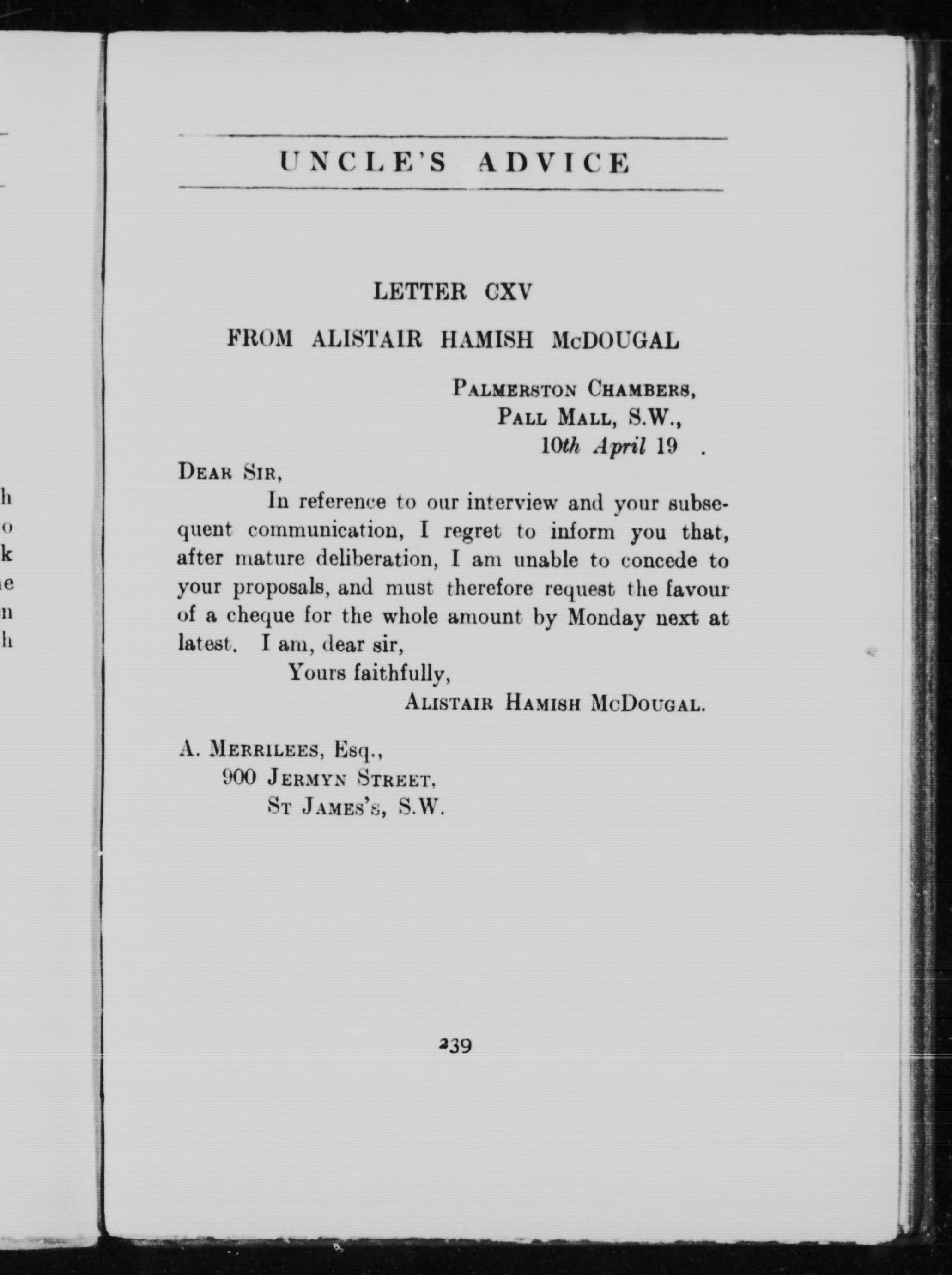 UNCLE'S ADVICE

LETTER CXV

FROM ALISTAIR HAMISH McDOUGAL

Palmerston Chambers,
Pall Mall, S.W.,
10th April 19 .

Dear Sir,

In reference to our interview and your subsequent communication, I regret to inform you that, after mature deliberation, I am unable to concede to your proposals, and must therefore request the favour of a cheque for the whole amount by Monday next at latest. I am, dear sir,

Yours faithfully,
Alistair Hamish McDougal.

A. Merrilees, Esq.,
900 Jermyn Street,
St James's, S.W.

239